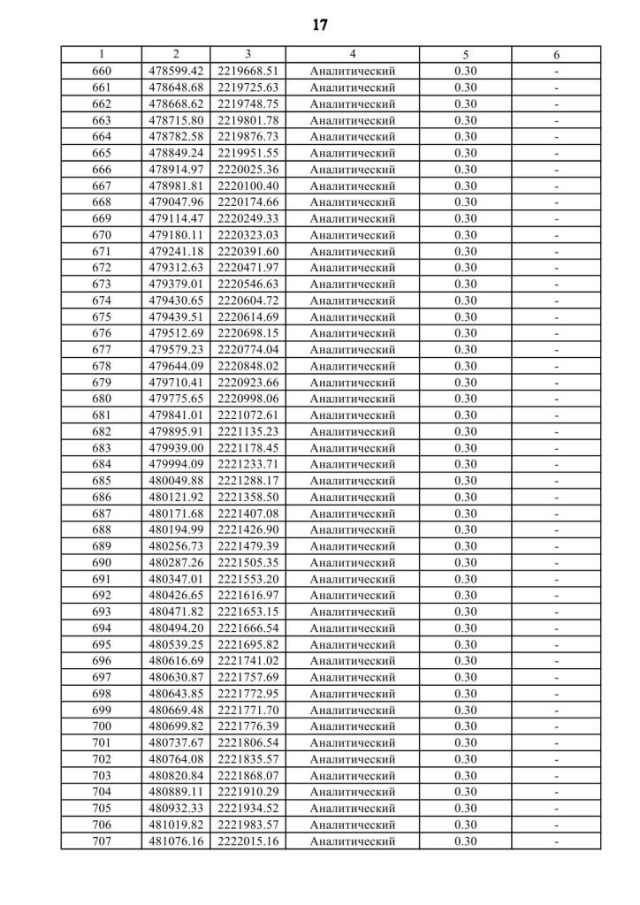 17

| 1 | 2 | 3 | 4 | 5 | 6 |
|---|---|---|---|---|---|
| 660 | 478599.42 | 2219668.51 | Аналитический | 0.30 | - |
| 661 | 478648.68 | 2219725.63 | Аналитический | 0.30 | - |
| 662 | 478668.62 | 2219748.75 | Аналитический | 0.30 | - |
| 663 | 478715.80 | 2219801.78 | Аналитический | 0.30 | - |
| 664 | 478782.58 | 2219876.73 | Аналитический | 0.30 | - |
| 665 | 478849.24 | 2219951.55 | Аналитический | 0.30 | - |
| 666 | 478914.97 | 2220025.36 | Аналитический | 0.30 | - |
| 667 | 478981.81 | 2220100.40 | Аналитический | 0.30 | - |
| 668 | 479047.96 | 2220174.66 | Аналитический | 0.30 | - |
| 669 | 479114.47 | 2220249.33 | Аналитический | 0.30 | - |
| 670 | 479180.11 | 2220323.03 | Аналитический | 0.30 | - |
| 671 | 479241.18 | 2220391.60 | Аналитический | 0.30 | - |
| 672 | 479312.63 | 2220471.97 | Аналитический | 0.30 | - |
| 673 | 479379.01 | 2220546.63 | Аналитический | 0.30 | - |
| 674 | 479430.65 | 2220604.72 | Аналитический | 0.30 | - |
| 675 | 479439.51 | 2220614.69 | Аналитический | 0.30 | - |
| 676 | 479512.69 | 2220698.15 | Аналитический | 0.30 | - |
| 677 | 479579.23 | 2220774.04 | Аналитический | 0.30 | - |
| 678 | 479644.09 | 2220848.02 | Аналитический | 0.30 | - |
| 679 | 479710.41 | 2220923.66 | Аналитический | 0.30 | - |
| 680 | 479775.65 | 2220998.06 | Аналитический | 0.30 | - |
| 681 | 479841.01 | 2221072.61 | Аналитический | 0.30 | - |
| 682 | 479895.91 | 2221135.23 | Аналитический | 0.30 | - |
| 683 | 479939.00 | 2221178.45 | Аналитический | 0.30 | - |
| 684 | 479994.09 | 2221233.71 | Аналитический | 0.30 | - |
| 685 | 480049.88 | 2221288.17 | Аналитический | 0.30 | - |
| 686 | 480121.92 | 2221358.50 | Аналитический | 0.30 | - |
| 687 | 480171.68 | 2221407.08 | Аналитический | 0.30 | - |
| 688 | 480194.99 | 2221426.90 | Аналитический | 0.30 | - |
| 689 | 480256.73 | 2221479.39 | Аналитический | 0.30 | - |
| 690 | 480287.26 | 2221505.35 | Аналитический | 0.30 | - |
| 691 | 480347.01 | 2221553.20 | Аналитический | 0.30 | - |
| 692 | 480426.65 | 2221616.97 | Аналитический | 0.30 | - |
| 693 | 480471.82 | 2221653.15 | Аналитический | 0.30 | - |
| 694 | 480494.20 | 2221666.54 | Аналитический | 0.30 | - |
| 695 | 480539.25 | 2221695.82 | Аналитический | 0.30 | - |
| 696 | 480616.69 | 2221741.02 | Аналитический | 0.30 | - |
| 697 | 480630.87 | 2221757.69 | Аналитический | 0.30 | - |
| 698 | 480643.85 | 2221772.95 | Аналитический | 0.30 | - |
| 699 | 480669.48 | 2221771.70 | Аналитический | 0.30 | - |
| 700 | 480699.82 | 2221776.39 | Аналитический | 0.30 | - |
| 701 | 480737.67 | 2221806.54 | Аналитический | 0.30 | - |
| 702 | 480764.08 | 2221835.57 | Аналитический | 0.30 | - |
| 703 | 480820.84 | 2221868.07 | Аналитический | 0.30 | - |
| 704 | 480889.11 | 2221910.29 | Аналитический | 0.30 | - |
| 705 | 480932.33 | 2221934.52 | Аналитический | 0.30 | - |
| 706 | 481019.82 | 2221983.57 | Аналитический | 0.30 | - |
| 707 | 481076.16 | 2222015.16 | Аналитический | 0.30 | - |